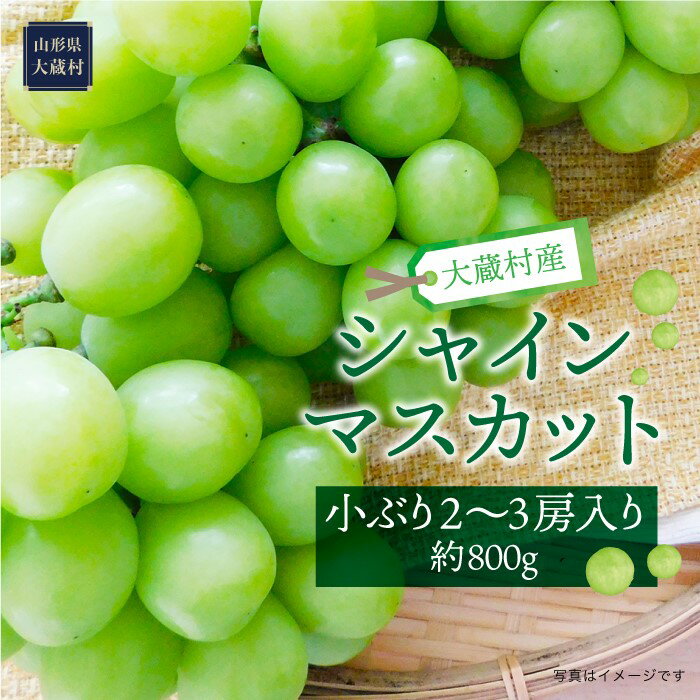 山形県
大蔵村

大蔵村産

シャイン
マスカット

小ぶり2〜3房入り
約800g

写真はイメージです